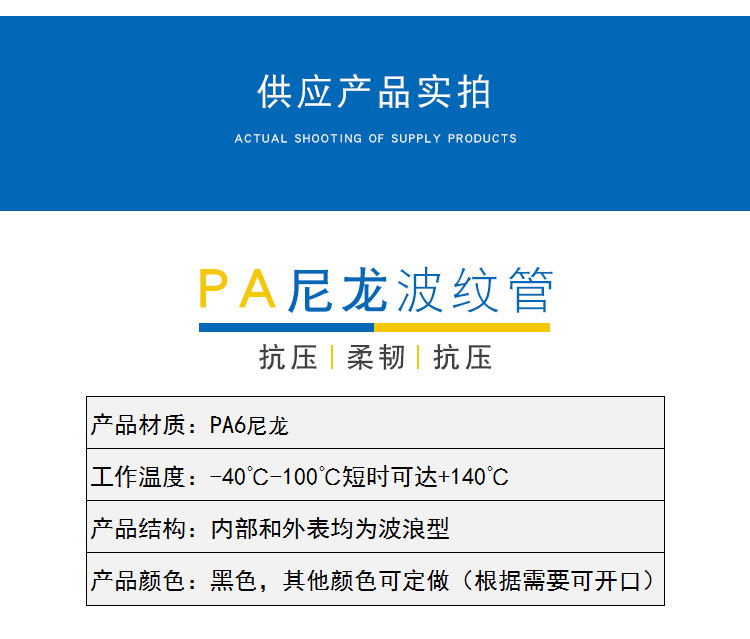 供应产品实拍

ACTUAL SHOOTING OF SUPPLY PRODUCTS

PA尼龙波纹管

抗压 | 柔韧 | 抗压

| 产品材质：PA6尼龙 |
|---|
| 工作温度：-40℃-100℃短时可达+140℃ |
| 产品结构：内部和外表均为波浪型 |
| 产品颜色：黑色，其他颜色可定做（根据需要可开口） |